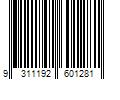 9 311192 601281